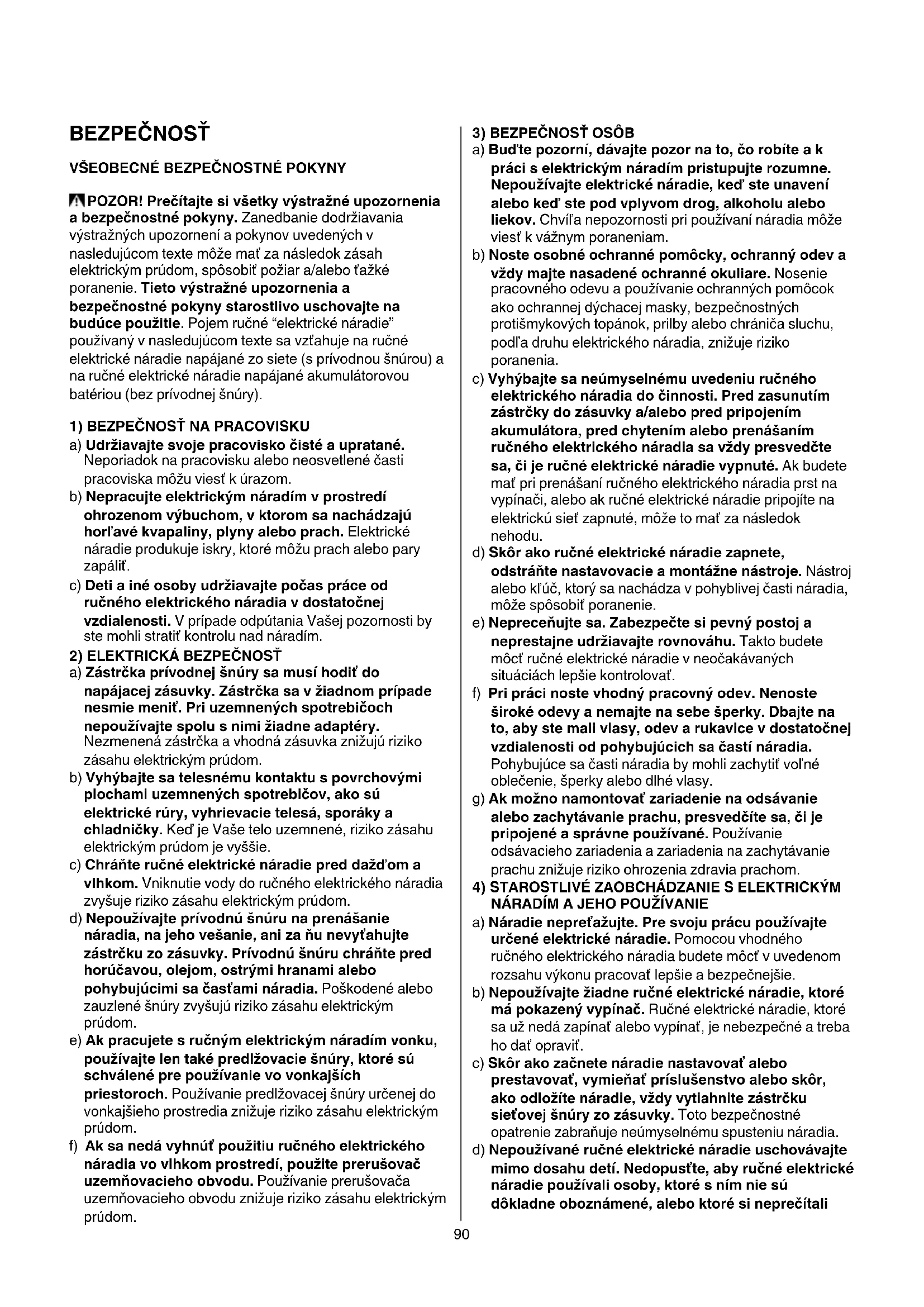 BEZPEČNOSŤ

VŠEOBECNÉ BEZPEČNOSTNÉ POKYNY

POZOR! Prečítajte si všetky výstražné upozornenia a bezpečnostné pokyny. Zanedbanie dodržiavania výstražných upozornení a pokynov uvedených v nasledujúcom texte môže mať za následok zásah elektrickým prúdom, spôsobiť požiar a/alebo ťažké poranenie. Tieto výstražné upozornenia a bezpečnostné pokyny starostlivo uschovajte na budúce použitie. Pojem ručné "elektrické náradie" používaný v nasledujúcom texte sa vzťahuje na ručné elektrické náradie napájané zo siete (s prívodnou šnúrou) a na ručné elektrické náradie napájané akumulátorovou batériou (bez prívodnej šnúry).

1) BEZPEČNOSŤ NA PRACOVISKU
a) Udržiavajte svoje pracovisko čisté a upratané. Neporiadok na pracovisku alebo neosvetlené časti pracoviska môžu viesť k úrazom.
b) Nepracujte elektrickým náradím v prostredí ohrozenom výbuchom, v ktorom sa nachádzajú horľavé kvapaliny, plyny alebo prach. Elektrické náradie produkuje iskry, ktoré môžu prach alebo pary zapáliť.
c) Deti a iné osoby udržiavajte počas práce od ručného elektrického náradia v dostatočnej vzdialenosti. V prípade odpútania Vašej pozornosti by ste mohli stratiť kontrolu nad náradím.
2) ELEKTRICKÁ BEZPEČNOSŤ
a) Zástrčka prívodnej šnúry sa musí hodiť do napájacej zásuvky. Zástrčka sa v žiadnom prípade nesmie meniť. Pri uzemnených spotrebičoch nepoužívajte spolu s nimi žiadne adaptéry. Nezmenená zástrčka a vhodná zásuvka znižujú riziko zásahu elektrickým prúdom.
b) Vyhýbajte sa telesnému kontaktu s povrchovými plochami uzemnených spotrebičov, ako sú elektrické rúry, vyhrievacie telesá, sporáky a chladničky. Keď je Vaše telo uzemnené, riziko zásahu elektrickým prúdom je vyššie.
c) Chráňte ručné elektrické náradie pred dažďom a vlhkom. Vniknutie vody do ručného elektrického náradia zvyšuje riziko zásahu elektrickým prúdom.
d) Nepoužívajte prívodnú šnúru na prenášanie náradia, na jeho vešanie, ani za ňu nevyťahujte zástrčku zo zásuvky. Prívodnú šnúru chráňte pred horúčavou, olejom, ostrými hranami alebo pohybujúcimi sa časťami náradia. Poškodené alebo zauzlené šnúry zvyšujú riziko zásahu elektrickým prúdom.
e) Ak pracujete s ručným elektrickým náradím vonku, používajte len také predlžovacie šnúry, ktoré sú schválené pre používanie vo vonkajších priestoroch. Používanie predlžovacej šnúry určenej do vonkajšieho prostredia znižuje riziko zásahu elektrickým prúdom.
f) Ak sa nedá vyhnúť použitiu ručného elektrického náradia vo vlhkom prostredí, použite prerušovač uzemňovacieho obvodu. Používanie prerušovača uzemňovacieho obvodu znižuje riziko zásahu elektrickým prúdom.

3) BEZPEČNOSŤ OSÔB
a) Buďte pozorní, dávajte pozor na to, čo robíte a k práci s elektrickým náradím pristupujte rozumne. Nepoužívajte elektrické náradie, keď ste unavení alebo keď ste pod vplyvom drog, alkoholu alebo liekov. Chvíľa nepozornosti pri používaní náradia môže viesť k vážnym poraneniam.
b) Noste osobné ochranné pomôcky, ochranný odev a vždy majte nasadené ochranné okuliare. Nosenie pracovného odevu a používanie ochranných pomôcok ako ochrannej dýchacej masky, bezpečnostných protišmykových topánok, prilby alebo chrániča sluchu, podľa druhu elektrického náradia, znižuje riziko poranenia.
c) Vyhýbajte sa neúmyselnému uvedeniu ručného elektrického náradia do činnosti. Pred zasunutím zástrčky do zásuvky a/alebo pred pripojením akumulátora, pred chytením alebo prenášaním ručného elektrického náradia sa vždy presvedčte sa, či je ručné elektrické náradie vypnuté. Ak budete mať pri prenášaní ručného elektrického náradia prst na vypínači, alebo ak ručné elektrické náradie pripojíte na elektrickú sieť zapnuté, môže to mať za následok nehodu.
d) Skôr ako ručné elektrické náradie zapnete, odstráňte nastavovacie a montážne nástroje. Nástroj alebo kľúč, ktorý sa nachádza v pohyblivej časti náradia, môže spôsobiť poranenie.
e) Nepreceňujte sa. Zabezpečte si pevný postoj a neprestajne udržiavajte rovnováhu. Takto budete môcť ručné elektrické náradie v neočakávaných situáciách lepšie kontrolovať.
f) Pri práci noste vhodný pracovný odev. Nenoste široké odevy a nemajte na sebe šperky. Dbajte na to, aby ste mali vlasy, odev a rukavice v dostatočnej vzdialenosti od pohybujúcich sa častí náradia. Pohybujúce sa časti náradia by mohli zachytiť voľné oblečenie, šperky alebo dlhé vlasy.
g) Ak možno namontovať zariadenie na odsávanie alebo zachytávanie prachu, presvedčíte sa, či je pripojené a správne používané. Používanie odsávacieho zariadenia a zariadenia na zachytávanie prachu znižuje riziko ohrozenia zdravia prachom.
4) STAROSTLIVÉ ZAOBCHÁDZANIE S ELEKTRICKÝM NÁRADÍM A JEHO POUŽÍVANIE
a) Náradie nepreťažujte. Pre svoju prácu používajte určené elektrické náradie. Pomocou vhodného ručného elektrického náradia budete môcť v uvedenom rozsahu výkonu pracovať lepšie a bezpečnejšie.
b) Nepoužívajte žiadne ručné elektrické náradie, ktoré má pokazený vypínač. Ručné elektrické náradie, ktoré sa už nedá zapínať alebo vypínať, je nebezpečné a treba ho dať opraviť.
c) Skôr ako začnete náradie nastavovať alebo prestavovať, vymieňať príslušenstvo alebo skôr, ako odložíte náradie, vždy vytiahnite zástrčku sieťovej šnúry zo zásuvky. Toto bezpečnostné opatrenie zabraňuje neúmyselnému spusteniu náradia.
d) Nepoužívané ručné elektrické náradie uschovávajte mimo dosahu detí. Nedopusťte, aby ručné elektrické náradie používali osoby, ktoré s ním nie sú dôkladne oboznámené, alebo ktoré si neprečítali

90